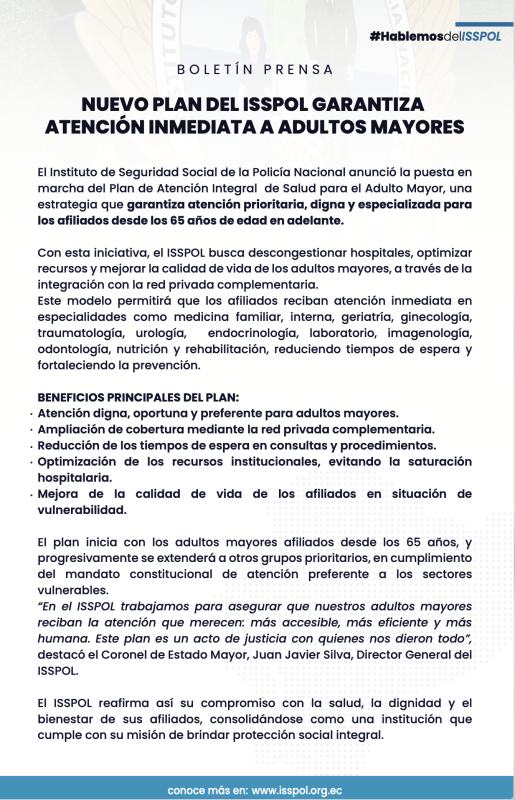 #HablemosdelISSPOL

BOLETÍN PRENSA

NUEVO PLAN DEL ISSPOL GARANTIZA ATENCIÓN INMEDIATA A ADULTOS MAYORES

El Instituto de Seguridad Social de la Policía Nacional anunció la puesta en marcha del Plan de Atención Integral de Salud para el Adulto Mayor, una estrategia que garantiza atención prioritaria, digna y especializada para los afiliados desde los 65 años de edad en adelante.

Con esta iniciativa, el ISSPOL busca descongestionar hospitales, optimizar recursos y mejorar la calidad de vida de los adultos mayores, a través de la integración con la red privada complementaria.
Este modelo permitirá que los afiliados reciban atención inmediata en especialidades como medicina familiar, interna, geriatría, ginecología, traumatología, urología, endocrinología, laboratorio, imagenología, odontología, nutrición y rehabilitación, reduciendo tiempos de espera y fortaleciendo la prevención.

BENEFICIOS PRINCIPALES DEL PLAN:
· Atención digna, oportuna y preferente para adultos mayores.
· Ampliación de cobertura mediante la red privada complementaria.
· Reducción de los tiempos de espera en consultas y procedimientos.
· Optimización de los recursos institucionales, evitando la saturación hospitalaria.
· Mejora de la calidad de vida de los afiliados en situación de vulnerabilidad.

El plan inicia con los adultos mayores afiliados desde los 65 años, y progresivamente se extenderá a otros grupos prioritarios, en cumplimiento del mandato constitucional de atención preferente a los sectores vulnerables.
"En el ISSPOL trabajamos para asegurar que nuestros adultos mayores reciban la atención que merecen: más accesible, más eficiente y más humana. Este plan es un acto de justicia con quienes nos dieron todo", destacó el Coronel de Estado Mayor, Juan Javier Silva, Director General del ISSPOL.

El ISSPOL reafirma así su compromiso con la salud, la dignidad y el bienestar de sus afiliados, consolidándose como una institución que cumple con su misión de brindar protección social integral.

conoce más en: www.isspol.org.ec